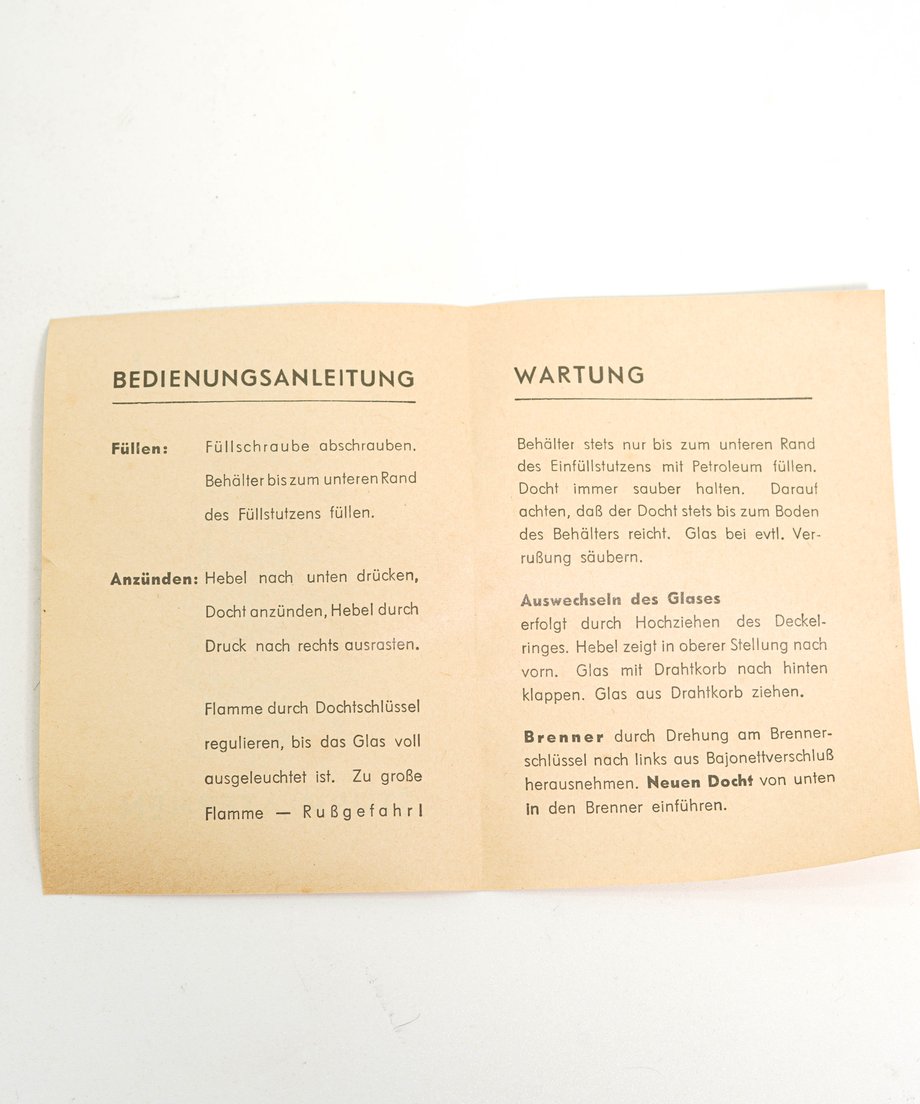 BEDIENUNGSANLEITUNG

Füllen: Füllschraube abschrauben. Behälter bis zum unteren Rand des Füllstutzens füllen.

Anzünden: Hebel nach unten drücken, Docht anzünden, Hebel durch Druck nach rechts ausrasten.

Flamme durch Dochtschlüssel regulieren, bis das Glas voll ausgeleuchtet ist. Zu große Flamme — Rußgefahr!

WARTUNG

Behälter stets nur bis zum unteren Rand des Einfüllstutzens mit Petroleum füllen. Docht immer sauber halten. Darauf achten, daß der Docht stets bis zum Boden des Behälters reicht. Glas bei evtl. Verrußung säubern.

Auswechseln des Glases
erfolgt durch Hochziehen des Deckelringes. Hebel zeigt in oberer Stellung nach vorn. Glas mit Drahtkorb nach hinten klappen. Glas aus Drahtkorb ziehen.

Brenner durch Drehung am Brennerschlüssel nach links aus Bajonettverschluß herausnehmen. Neuen Docht von unten in den Brenner einführen.